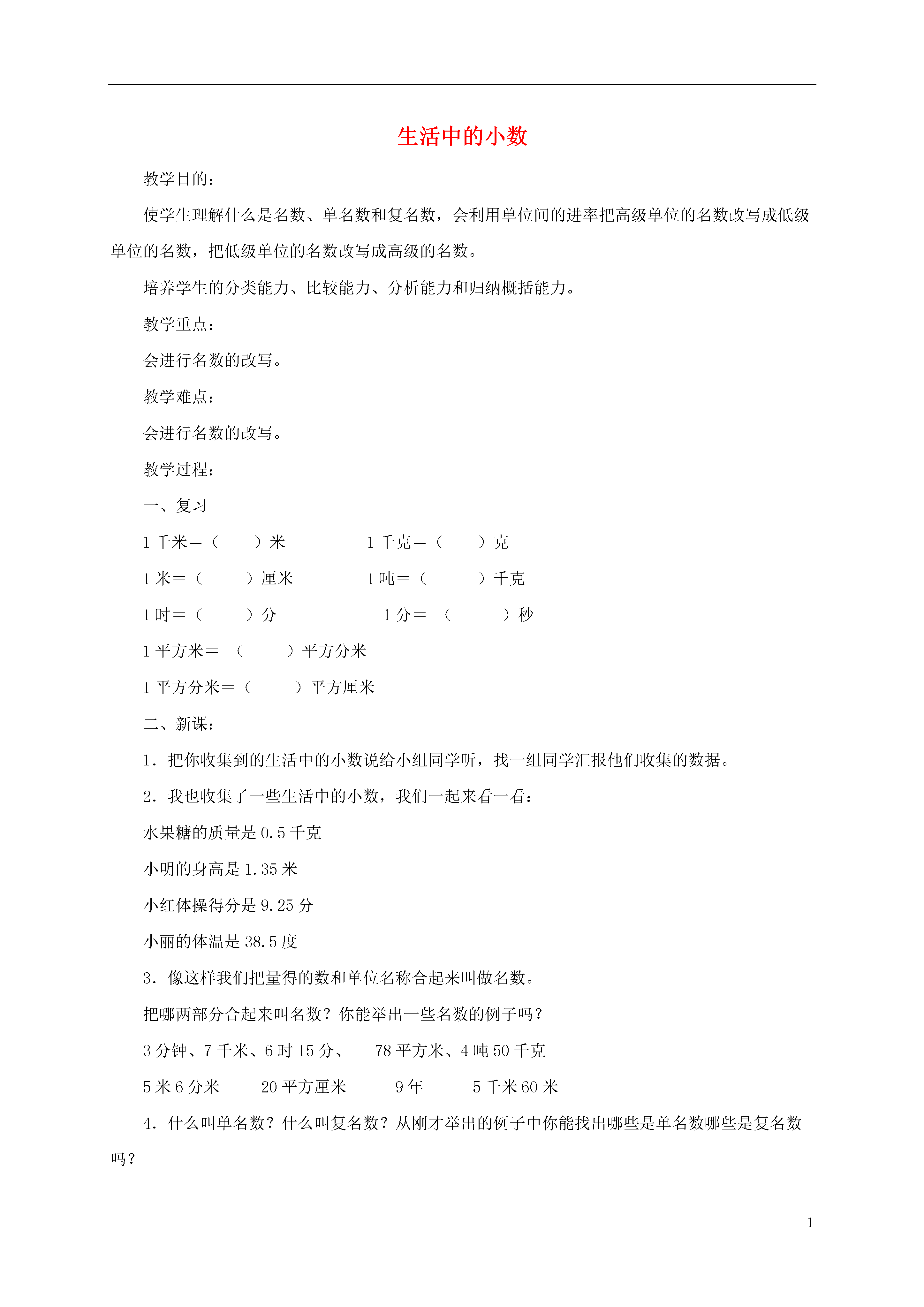 生活中的小数

教学目的：

使学生理解什么是名数、单名数和复名数，会利用单位间的进率把高级单位的名数改写成低级单位的名数，把低级单位的名数改写成高级的名数。

培养学生的分类能力、比较能力、分析能力和归纳概括能力。

教学重点：

会进行名数的改写。

教学难点：

会进行名数的改写。

教学过程：

一、复习

1 千米＝（　　）米　　　　1 千克＝（　　）克

1 米＝（　　）厘米　　　　1 吨＝（　　）千克

1 时＝（　　）分　　　　　1 分＝ （　　）秒

1 平方米＝ （　　）平方分米

1 平方分米＝（　　）平方厘米

二、新课：

1．把你收集到的生活中的小数说给小组同学听，找一组同学汇报他们收集的数据。

2．我也收集了一些生活中的小数，我们一起来看一看：

水果糖的质量是 0.5 千克

小明的身高是 1.35 米

小红体操得分是 9.25 分

小丽的体温是 38.5 度

3．像这样我们把量得的数和单位名称合起来叫做名数。

把哪两部分合起来叫名数？你能举出一些名数的例子吗？

3 分钟、7 千米、6 时 15 分、　78 平方米、4 吨 50 千克

5 米 6 分米　　20 平方厘米　　9 年　　5 千米 60 米

4．什么叫单名数？什么叫复名数？从刚才举出的例子中你能找出哪些是单名数哪些是复名数吗？

1